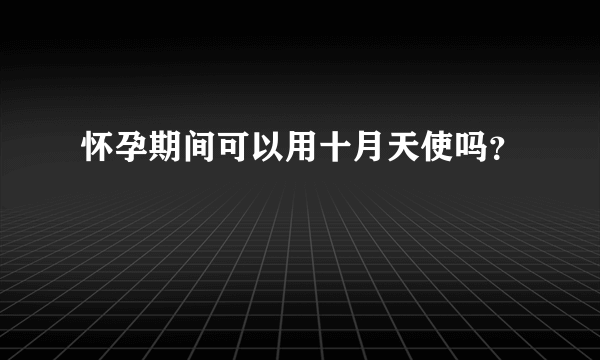 怀孕期间可以用十月天使吗?